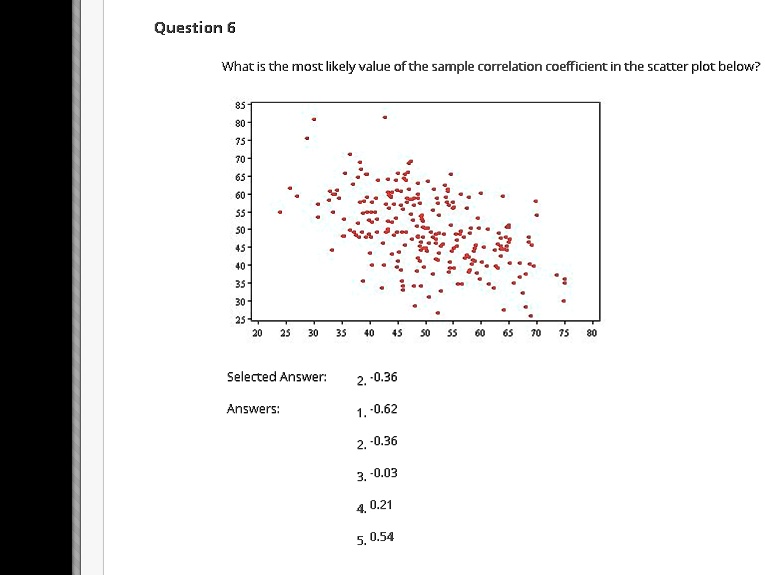 Question 6

What is the most likely value of the sample correlation coefficient in the scatter plot below?

85
80
75
70
65
60
55
50
45
40
35
30
25

20 25 30 35 40 45 50 55 60 65 70 75 80

Selected Answer: 2. -0.36

Answers: 1. -0.62

2. -0.36

3. -0.03

4. 0.21

5. 0.54